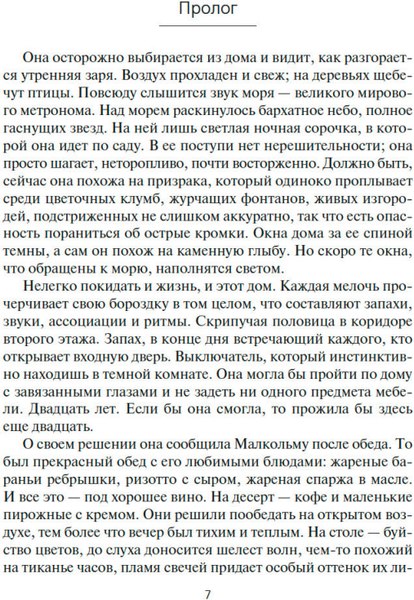 Пролог

Она осторожно выбирается из дома и видит, как разгорается утренняя заря. Воздух прохладен и свеж; на деревьях щебечут птицы. Повсюду слышится звук моря — великого мирового метронома. Над морем раскинулось бархатное небо, полное гаснущих звезд. На ней лишь светлая ночная сорочка, в которой она идет по саду. В ее поступи нет нерешительности; она просто шагает, неторопливо, почти восторженно. Должно быть, сейчас она похожа на призрака, который одиноко проплывает среди цветочных клумб, журчащих фонтанов, живых изгородей, подстриженных не слишком аккуратно, так что есть опасность пораниться об острые кромки. Окна дома за ее спиной темны, а сам он похож на каменную глыбу. Но скоро те окна, что обращены к морю, наполнятся светом.

Нелегко покидать и жизнь, и этот дом. Каждая мелочь прочерчивает свою бороздку в том целом, что составляют запахи, звуки, ассоциации и ритмы. Скрипучая половица в коридоре второго этажа. Запах, в конце дня встречающий каждого, кто открывает входную дверь. Выключатель, который инстинктивно находишь в темной комнате. Она могла бы пройти по дому с завязанными глазами и не задеть ни одного предмета мебели. Двадцать лет. Если бы она смогла, то прожила бы здесь еще двадцать.

О своем решении она сообщила Малкольму после обеда. То был прекрасный обед с его любимыми блюдами: жареные бараньи ребрышки, ризотто с сыром, жареная спаржа в масле. И все это — под хорошее вино. На десерт — кофе и маленькие пирожные с кремом. Они решили пообедать на открытом воздухе, тем более что вечер был тихим и теплым. На столе — буйство цветов, до слуха доносится шелест волн, чем-то похожий на тиканье часов, пламя свечей придает особый оттенок их ли-

7